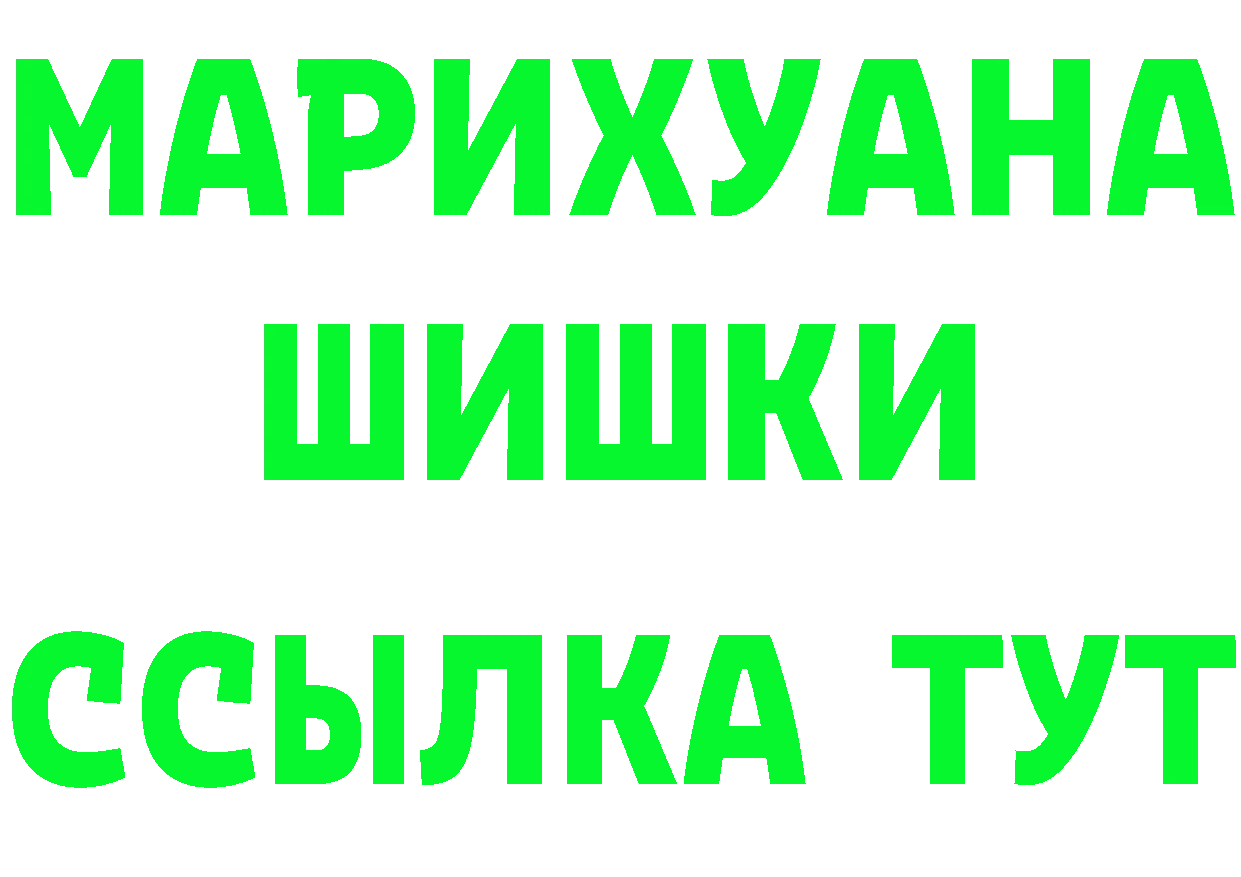 МАРИХУАНА
ШИШКИ
ССЫЛКА ТУТ